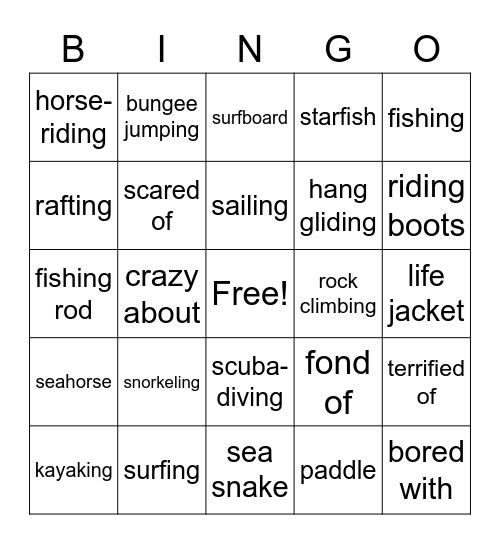 | B | I | N | G | O |
|---|---|---|---|---|
| horse-riding | bungee jumping | surfboard | starfish | fishing |
| rafting | scared of | sailing | hang gliding | riding boots |
| fishing rod | crazy about | Free! | rock climbing | life jacket |
| seahorse | snorkeling | scuba-diving | fond of | terrified of |
| kayaking | surfing | sea snake | paddle | bored with |